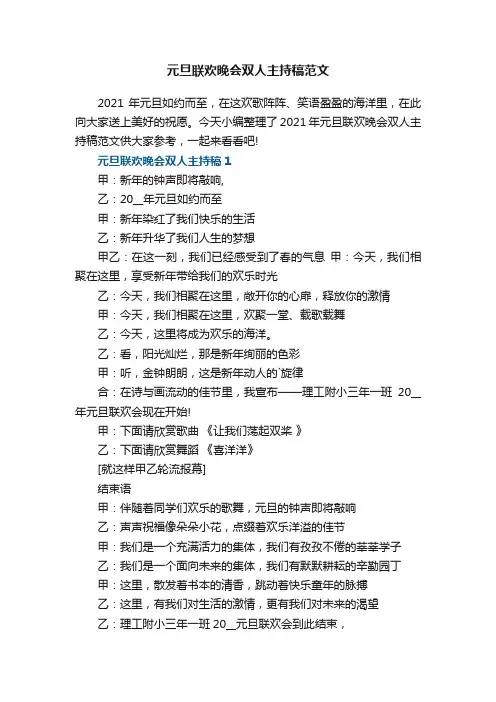 元旦联欢晚会双人主持稿范文

2021 年元旦如约而至，在这欢歌阵阵、笑语盈盈的海洋里，在此向大家送上美好的祝愿。今天小编整理了 2021 年元旦联欢晚会双人主持稿范文供大家参考，一起来看看吧!

元旦联欢晚会双人主持稿 1

甲：新年的钟声即将敲响,

乙：20__年元旦如约而至

甲：新年染红了我们快乐的生活

乙：新年升华了我们人生的梦想

甲乙：在这一刻，我们已经感受到了春的气息 甲：今天，我们相聚在这里，享受新年带给我们的欢乐时光

乙：今天，我们相聚在这里，敞开你的心扉，释放你的激情

甲：今天，我们相聚在这里，欢聚一堂、载歌载舞

乙：今天，这里将成为欢乐的海洋。

乙：看，阳光灿烂，那是新年绚丽的色彩

甲：听，金钟朗朗，这是新年动人的`旋律

合：在诗与画流动的佳节里，我宣布——理工附小三年一班 20__年元旦联欢会现在开始!

甲：下面请欣赏歌曲 《让我们荡起双桨 》

乙：下面请欣赏舞蹈 《喜洋洋》

[就这样甲乙轮流报幕]

结束语

甲：伴随着同学们欢乐的歌舞，元旦的钟声即将敲响

乙：声声祝福像朵朵小花，点缀着欢乐洋溢的佳节

甲：我们是一个充满活力的集体，我们有孜孜不倦的莘莘学子

乙：我们是一个面向未来的集体，我们有默默耕耘的辛勤园丁

甲：这里，散发着书本的清香，跳动着快乐童年的脉搏

乙：这里，有我们对生活的激情，更有我们对未来的渴望

乙：理工附小三年一班 20__元旦联欢会到此结束，